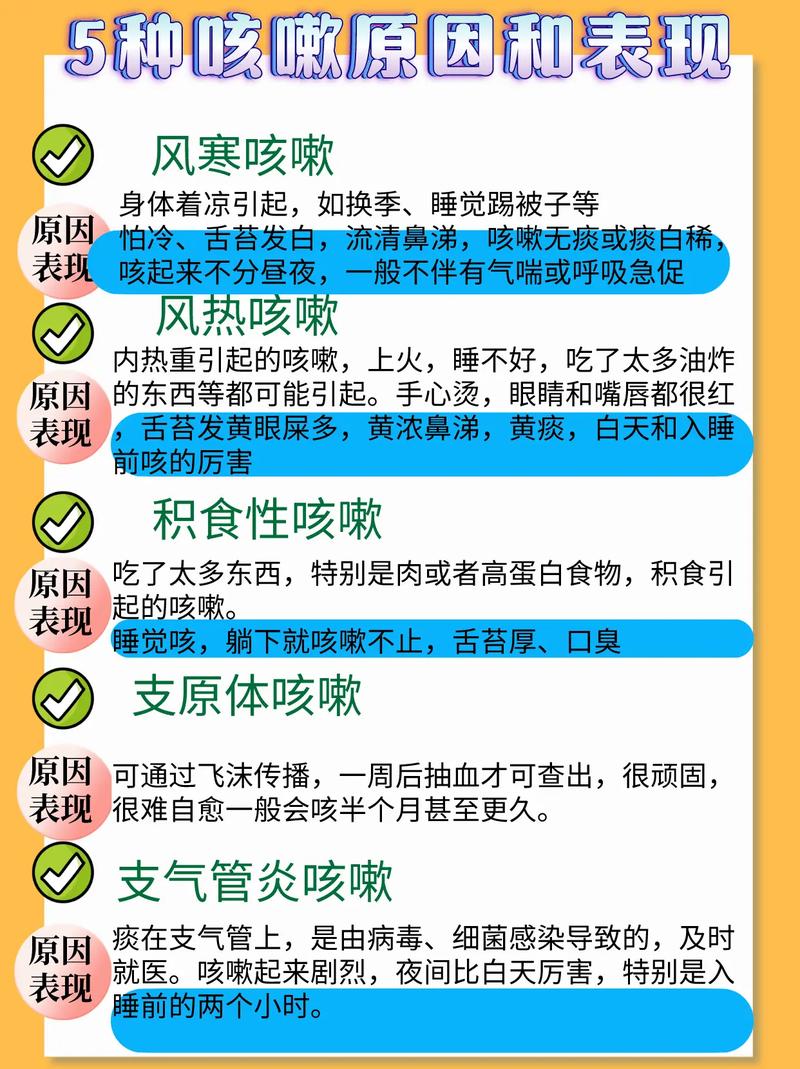 5种咳嗽原因和表现

风寒咳嗽

原因
表现

身体着凉引起，如换季、睡觉踢被子等
怕冷、舌苔发白，流清鼻涕，咳嗽无痰或痰白稀，咳起来不分昼夜，一般不伴有气喘或呼吸急促

风热咳嗽

原因
表现

内热重引起的咳嗽，上火，睡不好，吃了太多油炸的东西等都可能引起。手心烫，眼睛和嘴唇都很红，舌苔发黄眼屎多，黄浓鼻涕，黄痰，白天和入睡前咳的厉害

积食性咳嗽

原因
表现

吃了太多东西，特别是肉或者高蛋白食物，积食引起的咳嗽。
睡觉咳，躺下就咳嗽不止，舌苔厚、口臭

支原体咳嗽

原因
表现

可通过飞沫传播，一周后抽血才可查出，很顽固，很难自愈一般会咳半个月甚至更久。

支气管炎咳嗽

原因
表现

痰在支气管上，是由病毒、细菌感染导致的，及时就医。咳嗽起来剧烈，夜间比白天厉害，特别是入睡前的两个小时。